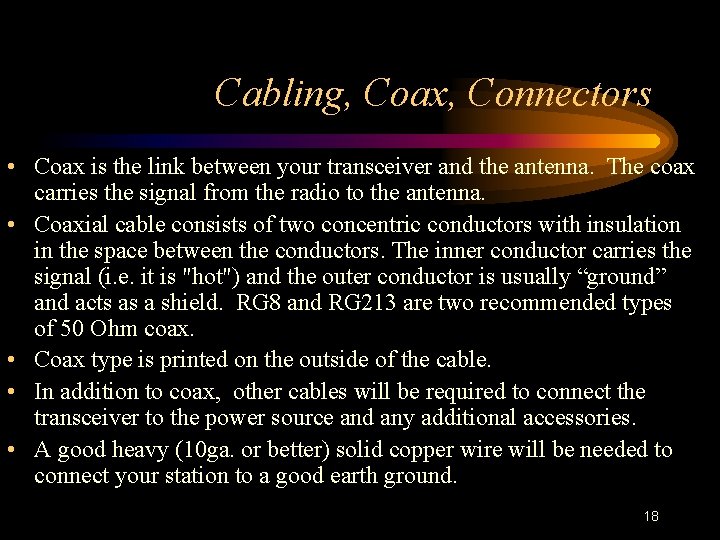 Cabling, Coax, Connectors

• Coax is the link between your transceiver and the antenna. The coax carries the signal from the radio to the antenna.
• Coaxial cable consists of two concentric conductors with insulation in the space between the conductors. The inner conductor carries the signal (i.e. it is "hot") and the outer conductor is usually “ground” and acts as a shield. RG8 and RG213 are two recommended types of 50 Ohm coax.
• Coax type is printed on the outside of the cable.
• In addition to coax, other cables will be required to connect the transceiver to the power source and any additional accessories.
• A good heavy (10ga. or better) solid copper wire will be needed to connect your station to a good earth ground.

18